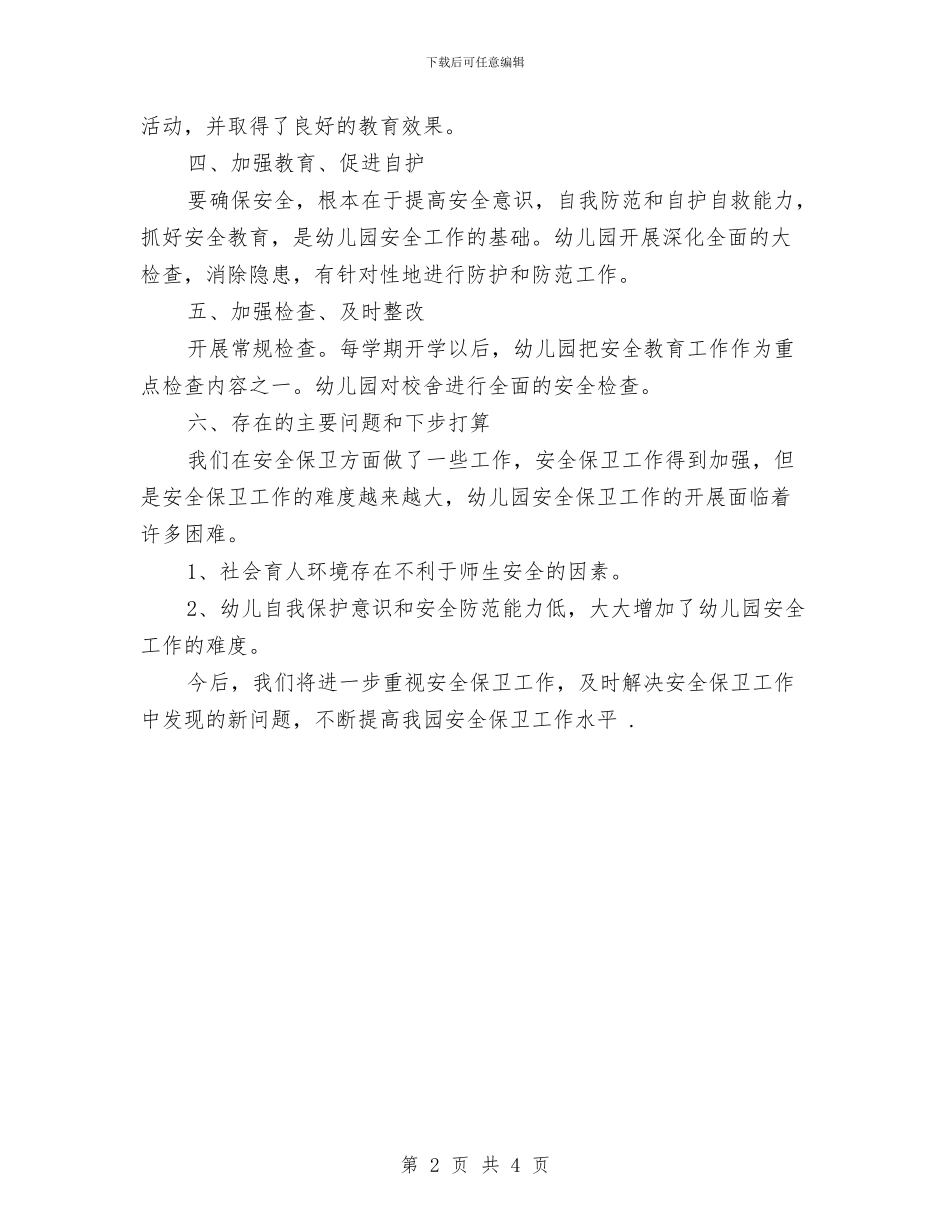 下载后可任意编辑

活动，并取得了良好的教育效果。

四、加强教育、促进自护

要确保安全，根本在于提高安全意识，自我防范和自护自救能力，抓好安全教育，是幼儿园安全工作的基础。幼儿园开展深化全面的大检查，消除隐患，有针对性地进行防护和防范工作。

五、加强检查、及时整改

开展常规检查。每学期开学以后，幼儿园把安全教育工作作为重点检查内容之一。幼儿园对校舍进行全面的安全检查。

六、存在的主要问题和下步打算

我们在安全保卫方面做了一些工作，安全保卫工作得到加强，但是安全保卫工作的难度越来越大，幼儿园安全保卫工作的开展面临着许多困难。

1、社会育人环境存在不利于师生安全的因素。

2、幼儿自我保护意识和安全防范能力低，大大增加了幼儿园安全工作的难度。

今后，我们将进一步重视安全保卫工作，及时解决安全保卫工作中发现的新问题，不断提高我园安全保卫工作水平 .

第 2 页 共 4 页